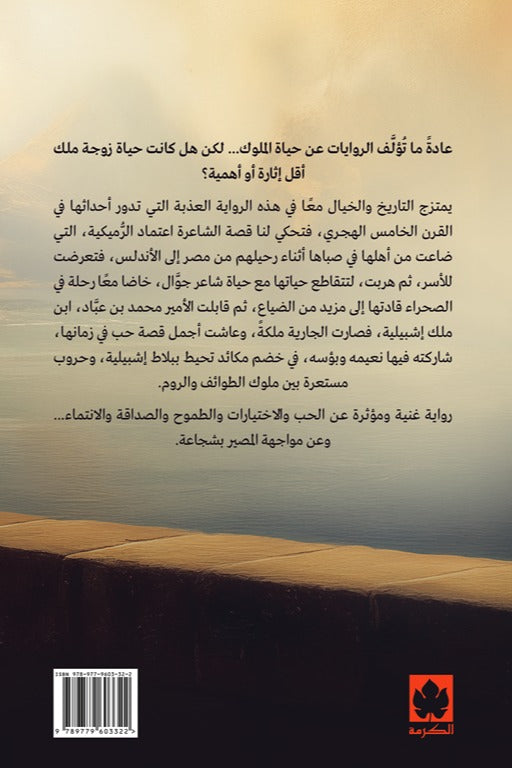 عادةً ما تُؤلَّف الروايات عن حياة الملوك... لكن هل كانت حياة زوجة ملك أقل إثارة أو أهمية؟

يمتزج التاريخ والخيال معًا في هذه الرواية العذبة التي تدور أحداثها في القرن الخامس الهجري، فتحكي لنا قصة الشاعرة اعتماد الرُّميكية، التي ضاعت من أهلها في صباها أثناء رحيلهم من مصر إلى الأندلس، فتعرضت للأسر، ثم هربت، لتتقاطع حياتها مع حياة شاعر جوَّال، خاضا معًا رحلة في الصحراء قادتها إلى مزيد من الضياع، ثم قابلت الأمير محمد بن عبَّاد، ابن ملك إشبيلية، فصارت الجارية ملكةً، وعاشت أجمل قصة حب في زمانها، شاركته فيها نعيمه وبؤسه، في خضم مكائد تحيط ببلاط إشبيلية، وحروب مستعرة بين ملوك الطوائف والروم.

رواية غنية ومؤثرة عن الحب والاختيارات والطموح والصداقة والانتماء... وعن مواجهة المصير بشجاعة.

ISBN 978-977-9603-32-2
9 789779 603322

الكرمة